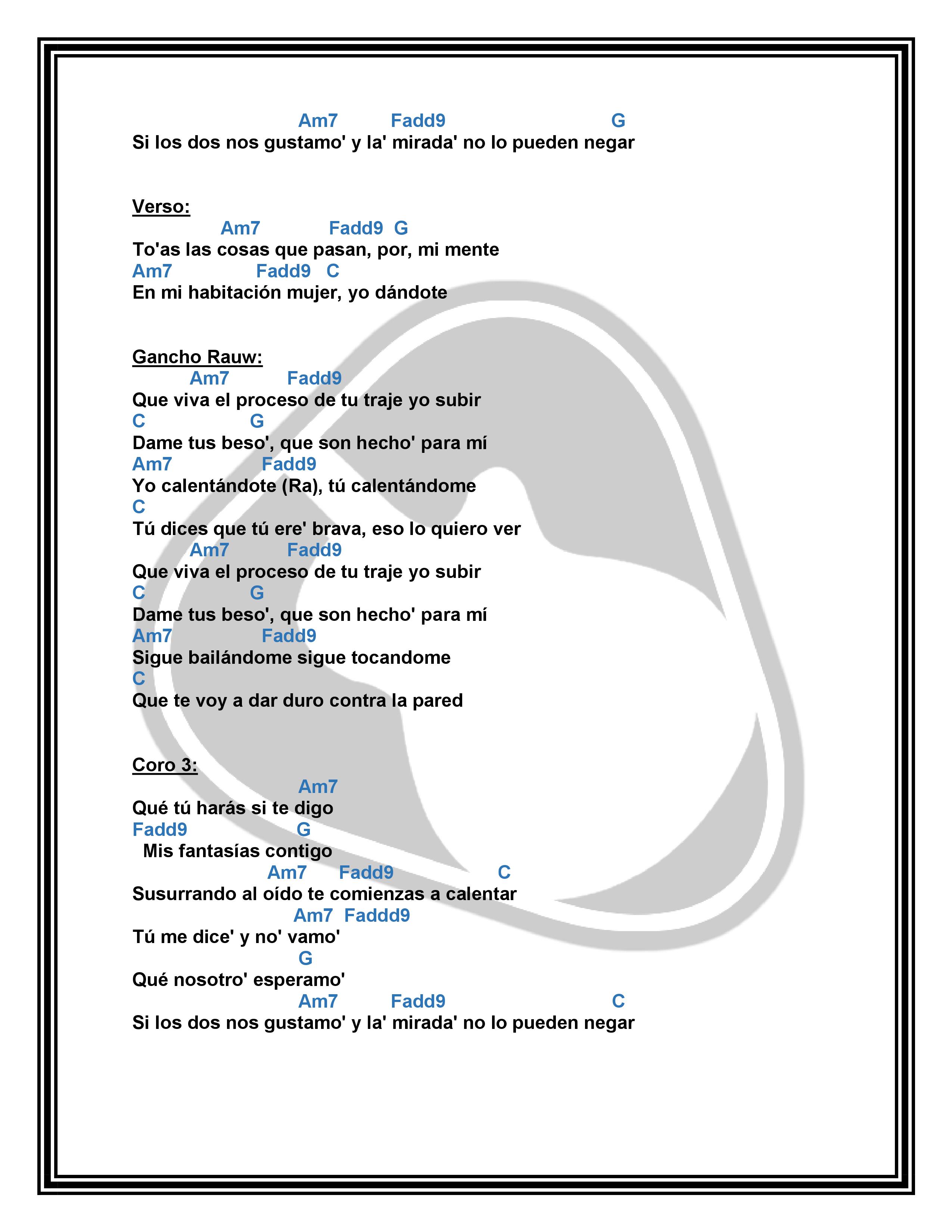 Am7 Fadd9 G
Si los dos nos gustamo' y la' mirada' no lo pueden negar

Verso:
Am7 Fadd9 G
To'as las cosas que pasan, por, mi mente
Am7 Fadd9 C
En mi habitación mujer, yo dándote

Gancho Rauw:
Am7 Fadd9
Que viva el proceso de tu traje yo subir
C G
Dame tus beso', que son hecho' para mí
Am7 Fadd9
Yo calentándote (Ra), tú calentándome
C
Tú dices que tú ere' brava, eso lo quiero ver
Am7 Fadd9
Que viva el proceso de tu traje yo subir
C G
Dame tus beso', que son hecho' para mí
Am7 Fadd9
Sigue bailándome sigue tocandome
C
Que te voy a dar duro contra la pared

Coro 3:
Am7
Qué tú harás si te digo
Fadd9 G
Mis fantasías contigo
Am7 Fadd9 C
Susurrando al oído te comienzas a calentar
Am7 Faddd9
Tú me dice' y no' vamo'
G
Qué nosotro' esperamo'
Am7 Fadd9 C
Si los dos nos gustamo' y la' mirada' no lo pueden negar